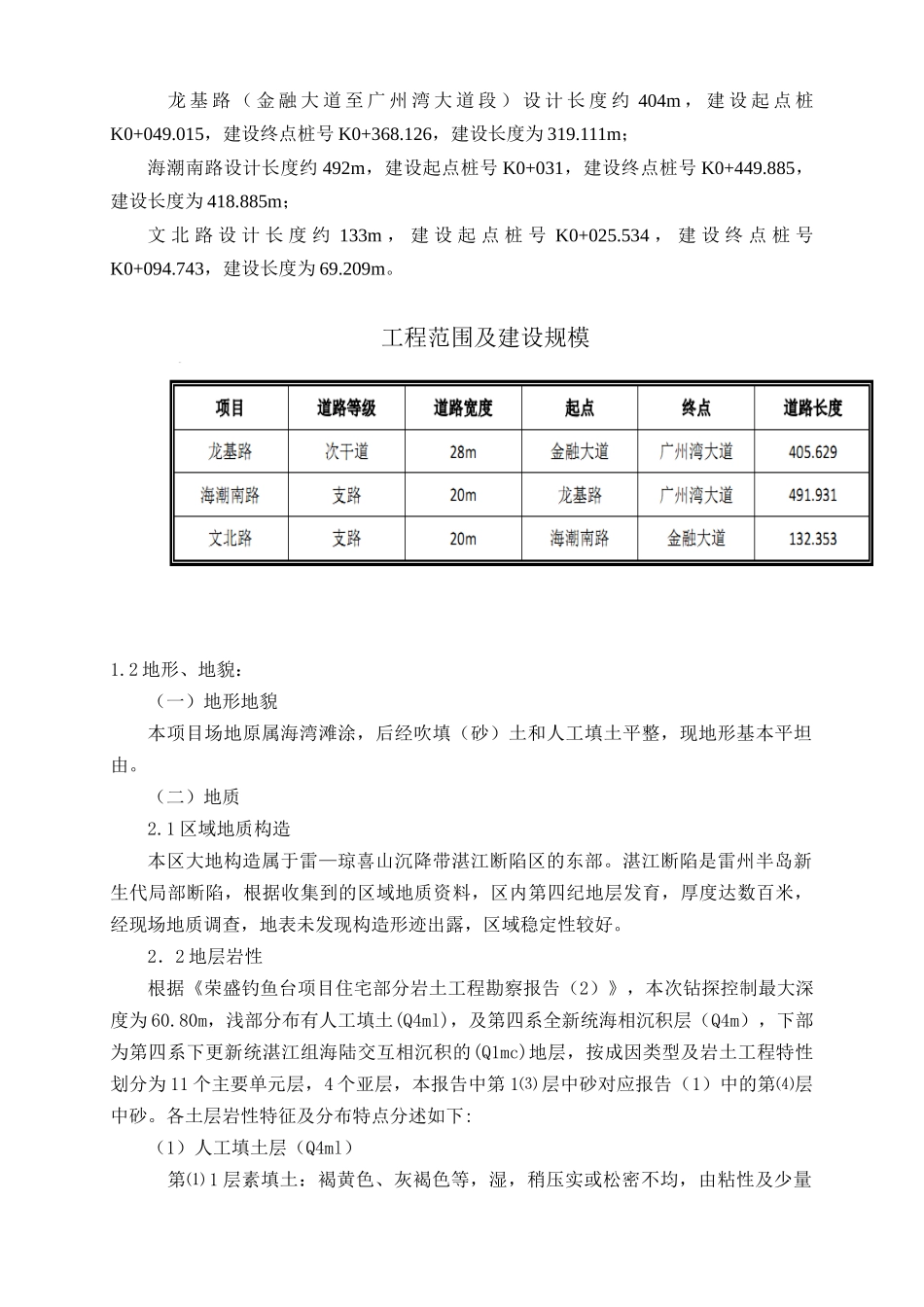 龙基路（金融大道至广州湾大道段）设计长度约 404m，建设起点桩 K0+049.015，建设终点桩号 K0+368.126，建设长度为 319.111m；

海潮南路设计长度约 492m，建设起点桩号 K0+031，建设终点桩号 K0+449.885，建设长度为 418.885m；

文北路设计长度约 133m，建设起点桩号 K0+025.534，建设终点桩号 K0+094.743，建设长度为 69.209m。

工程范围及建设规模

| 项目 | 道路等级 | 道路宽度 | 起点 | 终点 | 道路长度 |
|---|---|---|---|---|---|
| 龙基路 | 次干道 | 28m | 金融大道 | 广州湾大道 | 405.629 |
| 海潮南路 | 支路 | 20m | 龙基路 | 广州湾大道 | 491.931 |
| 文北路 | 支路 | 20m | 海潮南路 | 金融大道 | 132.353 |

1.2 地形、地貌：

（一）地形地貌

本项目场地原属海湾滩涂，后经吹填（砂）土和人工填土平整，现地形基本平坦由。

（二）地质

2.1 区域地质构造

本区大地构造属于雷—琼喜山沉降带湛江断陷区的东部。湛江断陷是雷州半岛新生代局部断陷，根据收集到的区域地质资料，区内第四纪地层发育，厚度达数百米，经现场地质调查，地表未发现构造形迹出露，区域稳定性较好。

2．2 地层岩性

根据《荣盛钓鱼台项目住宅部分岩土工程勘察报告（2）》，本次钻探控制最大深度为 60.80m，浅部分布有人工填土(Q4ml)，及第四系全新统海相沉积层（Q4m），下部为第四系下更新统湛江组海陆交互相沉积的(Q1mc)地层，按成因类型及岩土工程特性划分为 11 个主要单元层，4 个亚层，本报告中第 1⑶层中砂对应报告（1）中的第⑷层中砂。各土层岩性特征及分布特点分述如下:

（1）人工填土层（Q4ml）

第⑴1 层素填土：褐黄色、灰褐色等，湿，稍压实或松密不均，由粘性及少量